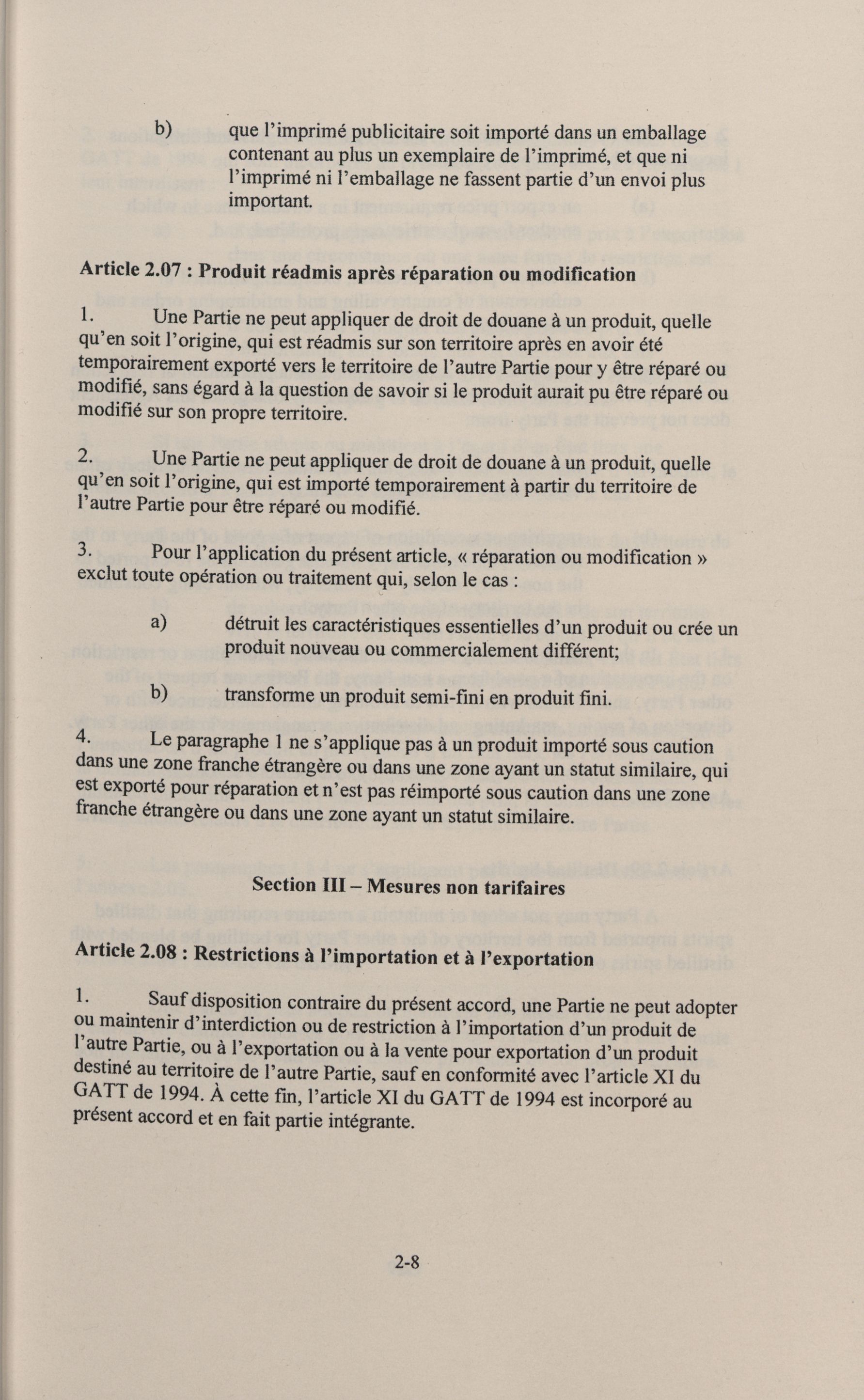 b) que l'imprimé publicitaire soit importé dans un emballage contenant au plus un exemplaire de l'imprimé, et que ni l'imprimé ni l'emballage ne fassent partie d'un envoi plus important.

Article 2.07 : Produit réadmis après réparation ou modification

1. Une Partie ne peut appliquer de droit de douane à un produit, quelle qu'en soit l'origine, qui est réadmis sur son territoire après en avoir été temporairement exporté vers le territoire de l'autre Partie pour y être réparé ou modifié, sans égard à la question de savoir si le produit aurait pu être réparé ou modifié sur son propre territoire.

2. Une Partie ne peut appliquer de droit de douane à un produit, quelle qu'en soit l'origine, qui est importé temporairement à partir du territoire de l'autre Partie pour être réparé ou modifié.

3. Pour l'application du présent article, « réparation ou modification » exclut toute opération ou traitement qui, selon le cas :

a) détruit les caractéristiques essentielles d'un produit ou crée un produit nouveau ou commercialement différent;

b) transforme un produit semi-fini en produit fini.

4. Le paragraphe 1 ne s'applique pas à un produit importé sous caution dans une zone franche étrangère ou dans une zone ayant un statut similaire, qui est exporté pour réparation et n'est pas réimporté sous caution dans une zone franche étrangère ou dans une zone ayant un statut similaire.

Section III – Mesures non tarifaires

Article 2.08 : Restrictions à l'importation et à l'exportation

1. Sauf disposition contraire du présent accord, une Partie ne peut adopter ou maintenir d'interdiction ou de restriction à l'importation d'un produit de l'autre Partie, ou à l'exportation ou à la vente pour exportation d'un produit destiné au territoire de l'autre Partie, sauf en conformité avec l'article XI du GATT de 1994. À cette fin, l'article XI du GATT de 1994 est incorporé au présent accord et en fait partie intégrante.

2-8